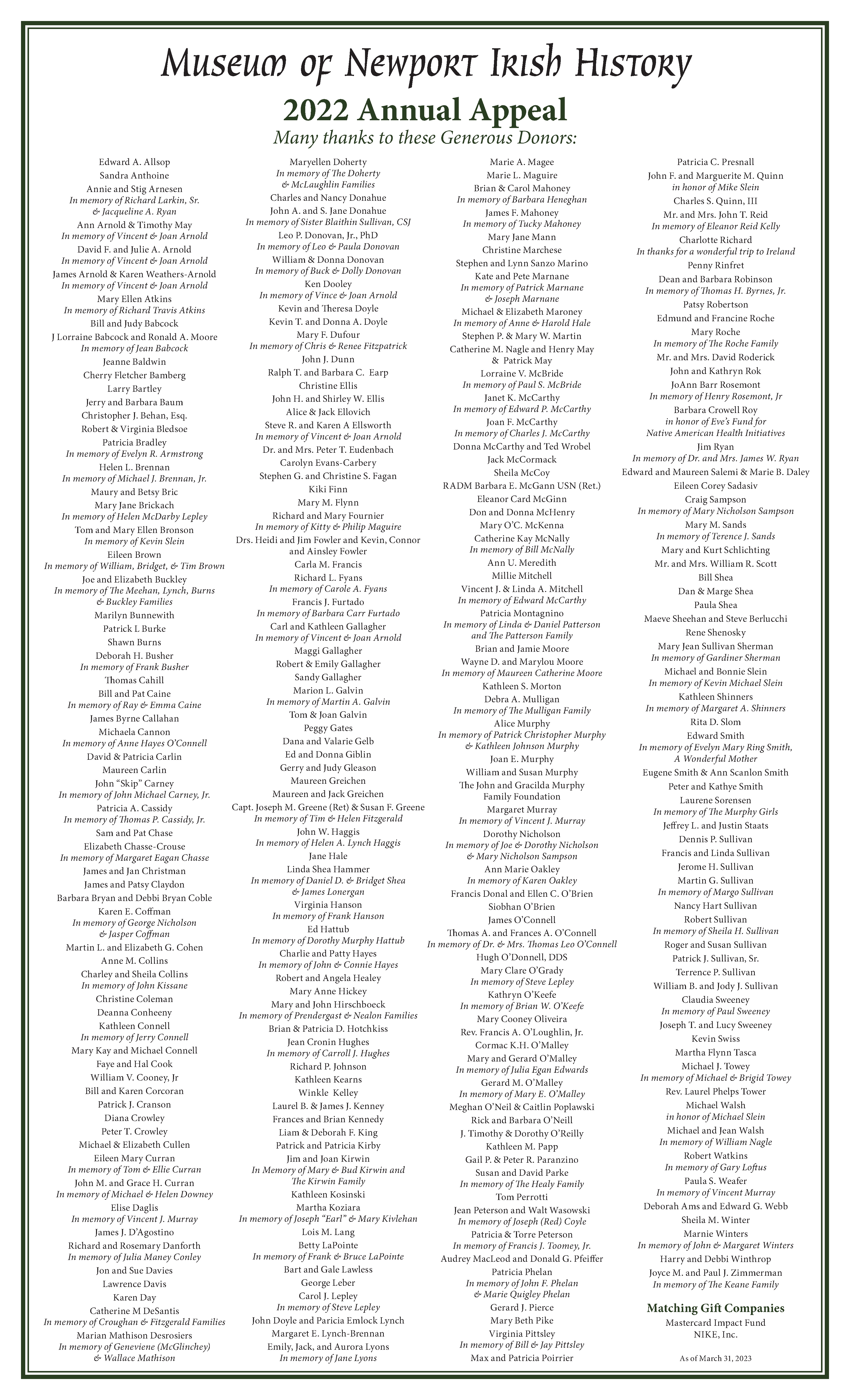 Museum of Newport Irish History

2022 Annual Appeal

Many thanks to these Generous Donors:

Edward A. Allsop
Sandra Anthoine
Annie and Stig Arnesen
In memory of Richard Larkin, Sr. & Jacqueline A. Ryan
Ann Arnold & Timothy May
In memory of Vincent & Joan Arnold
David F. and Julie A. Arnold
In memory of Vincent & Joan Arnold
James Arnold & Karen Weathers-Arnold
In memory of Vincent & Joan Arnold
Mary Ellen Atkins
In memory of Richard Travis Atkins
Bill and Judy Babcock
J Lorraine Babcock and Ronald A. Moore
In memory of Jean Babcock
Jeanne Baldwin
Cherry Fletcher Bamberg
Larry Bartley
Jerry and Barbara Baum
Christopher J. Behan, Esq.
Robert & Virginia Bledsoe
Patricia Bradley
In memory of Evelyn R. Armstrong
Helen L. Brennan
In memory of Michael J. Brennan, Jr.
Maury and Betsy Bric
Mary Jane Brickach
In memory of Helen McDarby Lepley
Tom and Mary Ellen Bronson
In memory of Kevin Slein
Eileen Brown
In memory of William, Bridget, & Tim Brown
Joe and Elizabeth Buckley
In memory of The Meehan, Lynch, Burns & Buckley Families
Marilyn Bunnewith
Patrick L Burke
Shawn Burns
Deborah H. Busher
In memory of Frank Busher
Thomas Cahill
Bill and Pat Caine
In memory of Ray & Emma Caine
James Byrne Callahan
Michaela Cannon
In memory of Anne Hayes O'Connell
David & Patricia Carlin
Maureen Carlin
John "Skip" Carney
In memory of John Michael Carney, Jr.
Patricia A. Cassidy
In memory of Thomas P. Cassidy, Jr.
Sam and Pat Chase
Elizabeth Chasse-Crouse
In memory of Margaret Eagan Chasse
James and Jan Christman
James and Patsy Claydon
Barbara Bryan and Debbi Bryan Coble
Karen E. Coffman
In memory of George Nicholson & Jasper Coffman
Martin L. and Elizabeth G. Cohen
Anne M. Collins
Charley and Sheila Collins
In memory of John Kissane
Christine Coleman
Deanna Conheeny
Kathleen Connell
In memory of Jerry Connell
Mary Kay and Michael Connell
Faye and Hal Cook
William V. Cooney, Jr
Bill and Karen Corcoran
Patrick J. Cranson
Diana Crowley
Peter T. Crowley
Michael & Elizabeth Cullen
Eileen Mary Curran
In memory of Tom & Ellie Curran
John M. and Grace H. Curran
In memory of Michael & Helen Downey
Elise Daglis
In memory of Vincent J. Murray
James J. D'Agostino
Richard and Rosemary Danforth
In memory of Julia Maney Conley
Jon and Sue Davies
Lawrence Davis
Karen Day
Catherine M DeSantis
In memory of Croughan & Fitzgerald Families
Marian Mathison Desrosiers
In memory of Geneviene (McGlinchey) & Wallace Mathison

Maryellen Doherty
In memory of The Doherty & McLaughlin Families
Charles and Nancy Donahue
John A. and S. Jane Donahue
In memory of Sister Blaithin Sullivan, CSJ
Leo P. Donovan, Jr., PhD
In memory of Leo & Paula Donovan
William & Donna Donovan
In memory of Buck & Dolly Donovan
Ken Dooley
In memory of Vince & Joan Arnold
Kevin and Theresa Doyle
Kevin T. and Donna A. Doyle
Mary F. Dufour
In memory of Chris & Renee Fitzpatrick
John J. Dunn
Ralph T. and Barbara C. Earp
Christine Ellis
John H. and Shirley W. Ellis
Alice & Jack Ellovich
Steve R. and Karen A Ellsworth
In memory of Vincent & Joan Arnold
Dr. and Mrs. Peter T. Eudenbach
Carolyn Evans-Carbery
Stephen G. and Christine S. Fagan
Kiki Finn
Mary M. Flynn
Richard and Mary Fournier
In memory of Kitty & Philip Maguire
Drs. Heidi and Jim Fowler and Kevin, Connor and Ainsley Fowler
Carla M. Francis
Richard L. Fyans
In memory of Carole A. Fyans
Francis J. Furtado
In memory of Barbara Carr Furtado
Carl and Kathleen Gallagher
In memory of Vincent & Joan Arnold
Maggi Gallagher
Robert & Emily Gallagher
Sandy Gallagher
Marion L. Galvin
In memory of Martin A. Galvin
Tom & Joan Galvin
Peggy Gates
Dana and Valarie Gelb
Ed and Donna Giblin
Gerry and Judy Gleason
Maureen Greichen
Maureen and Jack Greichen
Capt. Joseph M. Greene (Ret) & Susan F. Greene
In memory of Tim & Helen Fitzgerald
John W. Haggis
In memory of Helen A. Lynch Haggis
Jane Hale
Linda Shea Hammer
In memory of Daniel D. & Bridget Shea & James Lonergan
Virginia Hanson
In memory of Frank Hanson
Ed Hattub
In memory of Dorothy Murphy Hattub
Charlie and Patty Hayes
In memory of John & Connie Hayes
Robert and Angela Healey
Mary Anne Hickey
Mary and John Hirschboeck
In memory of Prendergast & Nealon Families
Brian & Patricia D. Hotchkiss
Jean Cronin Hughes
In memory of Carroll J. Hughes
Richard P. Johnson
Kathleen Kearns
Winkle Kelley
Laurel B. & James J. Kenney
Frances and Brian Kennedy
Liam & Deborah F. King
Patrick and Patricia Kirby
Jim and Joan Kirwin
In Memory of Mary & Bud Kirwin and The Kirwin Family
Kathleen Kosinski
Martha Koziara
In memory of Joseph "Earl" & Mary Kivlehan
Lois M. Lang
Betty LaPointe
In memory of Frank & Bruce LaPointe
Bart and Gale Lawless
George Leber
Carol J. Lepley
In memory of Steve Lepley
John Doyle and Paricia Emlock Lynch
Margaret E. Lynch-Brennan
Emily, Jack, and Aurora Lyons
In memory of Jane Lyons

Marie A. Magee
Marie L. Maguire
Brian & Carol Mahoney
In memory of Barbara Heneghan
James F. Mahoney
In memory of Tucky Mahoney
Mary Jane Mann
Christine Marchese
Stephen and Lynn Sanzo Marino
Kate and Pete Marnane
In memory of Patrick Marnane & Joseph Marnane
Michael & Elizabeth Maroney
In memory of Anne & Harold Hale
Stephen P. & Mary W. Martin
Catherine M. Nagle and Henry May & Patrick May
Lorraine V. McBride
In memory of Paul S. McBride
Janet K. McCarthy
In memory of Edward P. McCarthy
Joan F. McCarthy
In memory of Charles J. McCarthy
Donna McCarthy and Ted Wrobel
Jack McCormack
Sheila McCoy
RADM Barbara E. McGann USN (Ret.)
Eleanor Card McGinn
Don and Donna McHenry
Mary O'C. McKenna
Catherine Kay McNally
In memory of Bill McNally
Ann U. Meredith
Millie Mitchell
Vincent J. & Linda A. Mitchell
In memory of Edward McCarthy
Patricia Montagnino
In memory of Linda & Daniel Patterson and The Patterson Family
Brian and Jamie Moore
Wayne D. and Marylou Moore
In memory of Maureen Catherine Moore
Kathleen S. Morton
Debra A. Mulligan
In memory of The Mulligan Family
Alice Murphy
In memory of Patrick Christopher Murphy & Kathleen Johnson Murphy
Joan E. Murphy
William and Susan Murphy
The John and Gracilda Murphy Family Foundation
Margaret Murray
In memory of Vincent J. Murray
Dorothy Nicholson
In memory of Joe & Dorothy Nicholson & Mary Nicholson Sampson
Ann Marie Oakley
In memory of Karen Oakley
Francis Donal and Ellen C. O'Brien
Siobhan O'Brien
James O'Connell
Thomas A. and Frances A. O'Connell
In memory of Dr. & Mrs. Thomas Leo O'Connell
Hugh O'Donnell, DDS
Mary Clare O'Grady
In memory of Steve Lepley
Kathryn O'Keefe
In memory of Brian W. O'Keefe
Mary Cooney Oliveira
Rev. Francis A. O'Loughlin, Jr.
Cormac K.H. O'Malley
Mary and Gerard O'Malley
In memory of Julia Egan Edwards
Gerard M. O'Malley
In memory of Mary E. O'Malley
Meghan O'Neil & Caitlin Poplawski
Rick and Barbara O'Neill
J. Timothy & Dorothy O'Reilly
Kathleen M. Papp
Gail P. & Peter R. Paranzino
Susan and David Parke
In memory of The Healy Family
Tom Perrotti
Jean Peterson and Walt Wasowski
In memory of Joseph (Red) Coyle
Patricia & Torre Peterson
In memory of Francis J. Toomey, Jr.
Audrey MacLeod and Donald G. Pfeiffer
Patricia Phelan
In memory of John F. Phelan & Marie Quigley Phelan
Gerard J. Pierce
Mary Beth Pike
Virginia Pittsley
In memory of Bill & Jay Pittsley
Max and Patricia Poirrier

Patricia C. Presnall
John F. and Marguerite M. Quinn
in honor of Mike Slein
Charles S. Quinn, III
Mr. and Mrs. John T. Reid
In memory of Eleanor Reid Kelly
Charlotte Richard
In thanks for a wonderful trip to Ireland
Penny Rinfret
Dean and Barbara Robinson
In memory of Thomas H. Byrnes, Jr.
Patsy Robertson
Edmund and Francine Roche
Mary Roche
In memory of The Roche Family
Mr. and Mrs. David Roderick
John and Kathryn Rok
JoAnn Barr Rosemont
In memory of Henry Rosemont, Jr
Barbara Crowell Roy
in honor of Eve's Fund for Native American Health Initiatives
Jim Ryan
In memory of Dr. and Mrs. James W. Ryan
Edward and Maureen Salemi & Marie B. Daley
Eileen Corey Sadasiv
Craig Sampson
In memory of Mary Nicholson Sampson
Mary M. Sands
In memory of Terence J. Sands
Mary and Kurt Schlichting
Mr. and Mrs. William R. Scott
Bill Shea
Dan & Marge Shea
Paula Shea
Maeve Sheehan and Steve Berlucchi
Rene Shenosky
Mary Jean Sullivan Sherman
In memory of Gardiner Sherman
Michael and Bonnie Slein
In memory of Kevin Michael Slein
Kathleen Shinners
In memory of Margaret A. Shinners
Rita D. Slom
Edward Smith
In memory of Evelyn Mary Ring Smith, A Wonderful Mother
Eugene Smith & Ann Scanlon Smith
Peter and Kathye Smith
Laurene Sorensen
In memory of The Murphy Girls
Jeffrey L. and Justin Staats
Dennis P. Sullivan
Francis and Linda Sullivan
Jerome H. Sullivan
Martin G. Sullivan
In memory of Margo Sullivan
Nancy Hart Sullivan
Robert Sullivan
In memory of Sheila H. Sullivan
Roger and Susan Sullivan
Patrick J. Sullivan, Sr.
Terrence P. Sullivan
William B. and Jody J. Sullivan
Claudia Sweeney
In memory of Paul Sweeney
Joseph T. and Lucy Sweeney
Kevin Swiss
Martha Flynn Tasca
Michael J. Towey
In memory of Michael & Brigid Towey
Rev. Laurel Phelps Tower
Michael Walsh
in honor of Michael Slein
Michael and Jean Walsh
In memory of William Nagle
Robert Watkins
In memory of Gary Loftus
Paula S. Weafer
In memory of Vincent Murray
Deborah Ams and Edward G. Webb
Sheila M. Winter
Marnie Winters
In memory of John & Margaret Winters
Harry and Debbi Winthrop
Joyce M. and Paul J. Zimmerman
In memory of The Keane Family

Matching Gift Companies
Mastercard Impact Fund
NIKE, Inc.

As of March 31, 2023